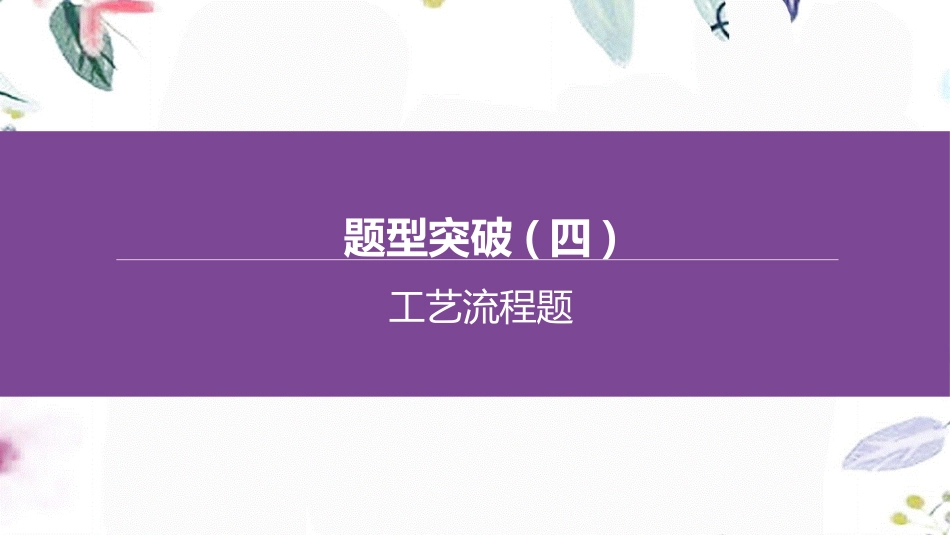 题型突破（四）

工艺流程题